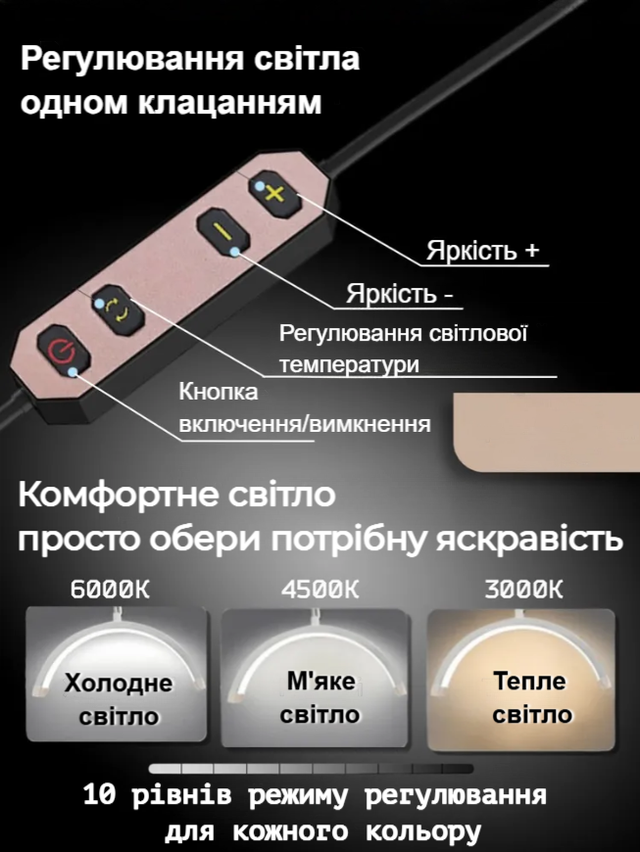 Регулювання світла одном клацанням

Яркість +

Яркість -

Регулювання світлової температури

Кнопка включення/вимкнення

Комфортне світло просто обери потрібну яскравість

6000K

4500K

3000K

Холодне світло

М'яке світло

Тепле світло

10 рівнів режиму регулювання для кожного кольору